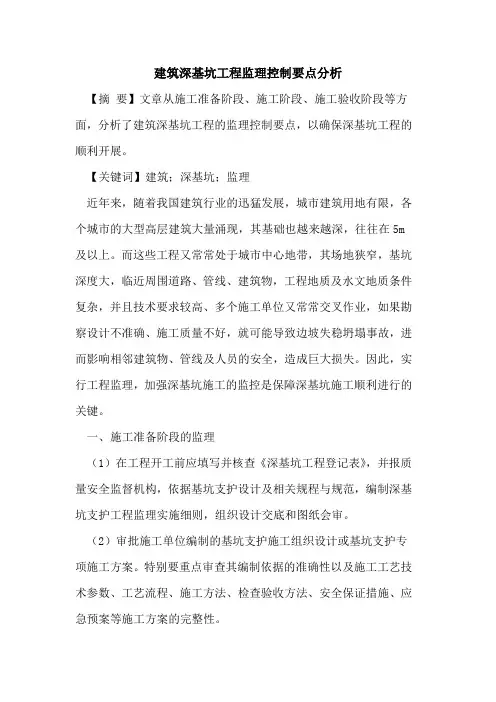 建筑深基坑工程监理控制要点分析

【摘 要】文章从施工准备阶段、施工阶段、施工验收阶段等方面，分析了建筑深基坑工程的监理控制要点，以确保深基坑工程的顺利开展。

【关键词】建筑；深基坑；监理

近年来，随着我国建筑行业的迅猛发展，城市建筑用地有限，各个城市的大型高层建筑大量涌现，其基础也越来越深，往往在5m及以上。而这些工程又常常处于城市中心地带，其场地狭窄，基坑深度大，临近周围道路、管线、建筑物，工程地质及水文地质条件复杂，并且技术要求较高、多个施工单位又常常交叉作业，如果勘察设计不准确、施工质量不好，就可能导致边坡失稳坍塌事故，进而影响相邻建筑物、管线及人员的安全，造成巨大损失。因此，实行工程监理，加强深基坑施工的监控是保障深基坑施工顺利进行的关键。

一、施工准备阶段的监理

（1）在工程开工前应填写并核查《深基坑工程登记表》，并报质量安全监督机构，依据基坑支护设计及相关规程与规范，编制深基坑支护工程监理实施细则，组织设计交底和图纸会审。

（2）审批施工单位编制的基坑支护施工组织设计或基坑支护专项施工方案。特别要重点审查其编制依据的准确性以及施工工艺技术参数、工艺流程、施工方法、检查验收方法、安全保证措施、应急预案等施工方案的完整性。